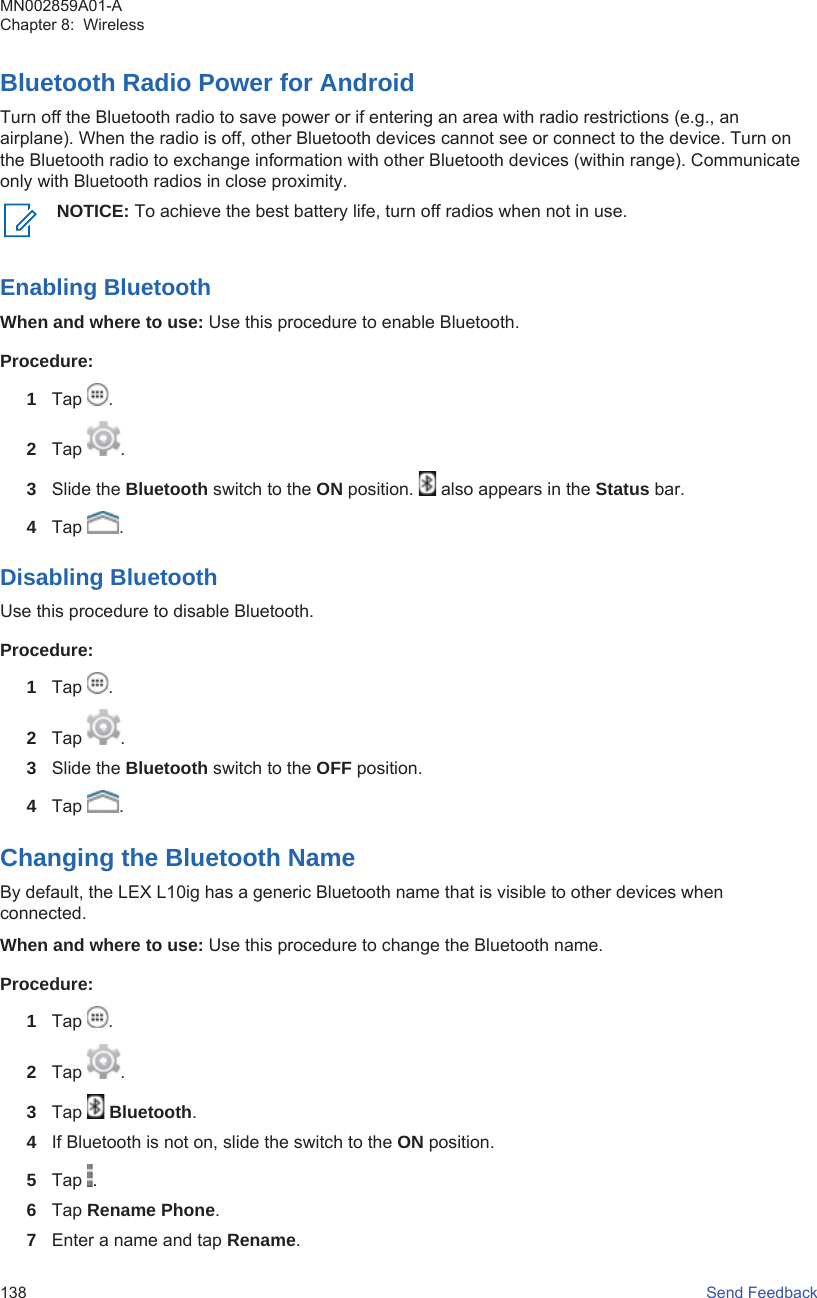 MN002859A01-A
Chapter 8: Wireless

Bluetooth Radio Power for Android

Turn off the Bluetooth radio to save power or if entering an area with radio restrictions (e.g., an airplane). When the radio is off, other Bluetooth devices cannot see or connect to the device. Turn on the Bluetooth radio to exchange information with other Bluetooth devices (within range). Communicate only with Bluetooth radios in close proximity.

NOTICE: To achieve the best battery life, turn off radios when not in use.

Enabling Bluetooth

When and where to use: Use this procedure to enable Bluetooth.

Procedure:

1 Tap .
2 Tap .
3 Slide the Bluetooth switch to the ON position. also appears in the Status bar.
4 Tap .

Disabling Bluetooth

Use this procedure to disable Bluetooth.

Procedure:

1 Tap .
2 Tap .
3 Slide the Bluetooth switch to the OFF position.
4 Tap .

Changing the Bluetooth Name

By default, the LEX L10ig has a generic Bluetooth name that is visible to other devices when connected.

When and where to use: Use this procedure to change the Bluetooth name.

Procedure:

1 Tap .
2 Tap .
3 Tap Bluetooth.
4 If Bluetooth is not on, slide the switch to the ON position.
5 Tap .
6 Tap Rename Phone.
7 Enter a name and tap Rename.

138 Send Feedback